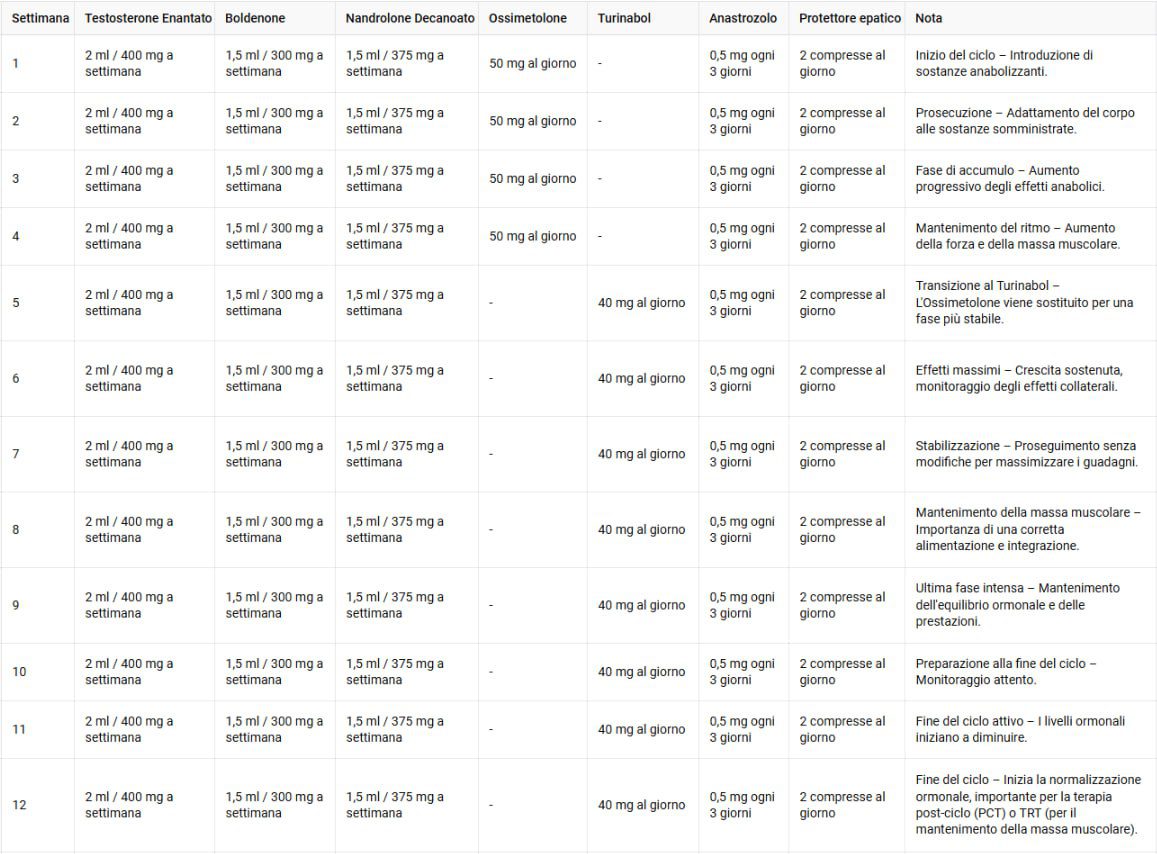 | Settimana | Testosterone Enantato | Boldenone | Nandrolone Decanoato | Ossimetolone | Turinabol | Anastrozolo | Protettore epatico | Nota |
|---|---|---|---|---|---|---|---|---|
| 1 | 2 ml / 400 mg a settimana | 1,5 ml / 300 mg a settimana | 1,5 ml / 375 mg a settimana | 50 mg al giorno | - | 0,5 mg ogni 3 giorni | 2 compresse al giorno | Inizio del ciclo – Introduzione di sostanze anabolizzanti. |
| 2 | 2 ml / 400 mg a settimana | 1,5 ml / 300 mg a settimana | 1,5 ml / 375 mg a settimana | 50 mg al giorno | - | 0,5 mg ogni 3 giorni | 2 compresse al giorno | Prosecuzione – Adattamento del corpo alle sostanze somministrate. |
| 3 | 2 ml / 400 mg a settimana | 1,5 ml / 300 mg a settimana | 1,5 ml / 375 mg a settimana | 50 mg al giorno | - | 0,5 mg ogni 3 giorni | 2 compresse al giorno | Fase di accumulo – Aumento progressivo degli effetti anabolici. |
| 4 | 2 ml / 400 mg a settimana | 1,5 ml / 300 mg a settimana | 1,5 ml / 375 mg a settimana | 50 mg al giorno | - | 0,5 mg ogni 3 giorni | 2 compresse al giorno | Mantenimento del ritmo – Aumento della forza e della massa muscolare. |
| 5 | 2 ml / 400 mg a settimana | 1,5 ml / 300 mg a settimana | 1,5 ml / 375 mg a settimana | - | 40 mg al giorno | 0,5 mg ogni 3 giorni | 2 compresse al giorno | Transizione al Turinabol – L'Ossimetolone viene sostituito per una fase più stabile. |
| 6 | 2 ml / 400 mg a settimana | 1,5 ml / 300 mg a settimana | 1,5 ml / 375 mg a settimana | - | 40 mg al giorno | 0,5 mg ogni 3 giorni | 2 compresse al giorno | Effetti massimi – Crescita sostenuta, monitoraggio degli effetti collaterali. |
| 7 | 2 ml / 400 mg a settimana | 1,5 ml / 300 mg a settimana | 1,5 ml / 375 mg a settimana | - | 40 mg al giorno | 0,5 mg ogni 3 giorni | 2 compresse al giorno | Stabilizzazione – Proseguimento senza modifiche per massimizzare i guadagni. |
| 8 | 2 ml / 400 mg a settimana | 1,5 ml / 300 mg a settimana | 1,5 ml / 375 mg a settimana | - | 40 mg al giorno | 0,5 mg ogni 3 giorni | 2 compresse al giorno | Mantenimento della massa muscolare – Importanza di una corretta alimentazione e integrazione. |
| 9 | 2 ml / 400 mg a settimana | 1,5 ml / 300 mg a settimana | 1,5 ml / 375 mg a settimana | - | 40 mg al giorno | 0,5 mg ogni 3 giorni | 2 compresse al giorno | Ultima fase intensa – Mantenimento dell'equilibrio ormonale e delle prestazioni. |
| 10 | 2 ml / 400 mg a settimana | 1,5 ml / 300 mg a settimana | 1,5 ml / 375 mg a settimana | - | 40 mg al giorno | 0,5 mg ogni 3 giorni | 2 compresse al giorno | Preparazione alla fine del ciclo – Monitoraggio attento. |
| 11 | 2 ml / 400 mg a settimana | 1,5 ml / 300 mg a settimana | 1,5 ml / 375 mg a settimana | - | 40 mg al giorno | 0,5 mg ogni 3 giorni | 2 compresse al giorno | Fine del ciclo attivo – I livelli ormonali iniziano a diminuire. |
| 12 | 2 ml / 400 mg a settimana | 1,5 ml / 300 mg a settimana | 1,5 ml / 375 mg a settimana | - | 40 mg al giorno | 0,5 mg ogni 3 giorni | 2 compresse al giorno | Fine del ciclo – Inizia la normalizzazione ormonale, importante per la terapia post-ciclo (PCT) o TRT (per il mantenimento della massa muscolare). |